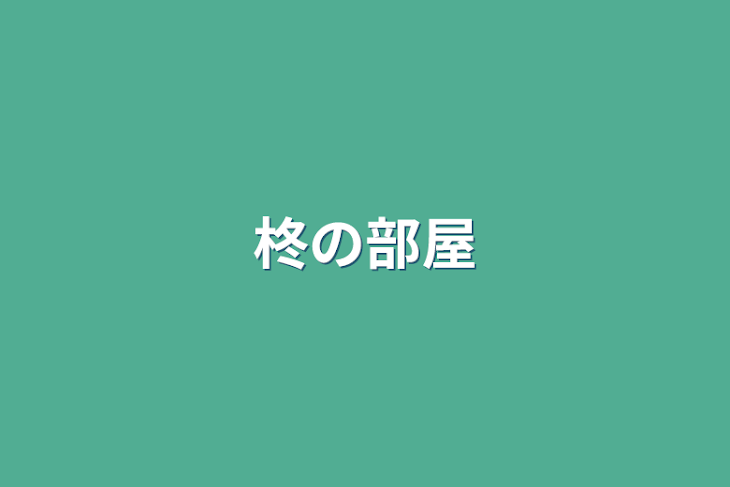 柊の部屋